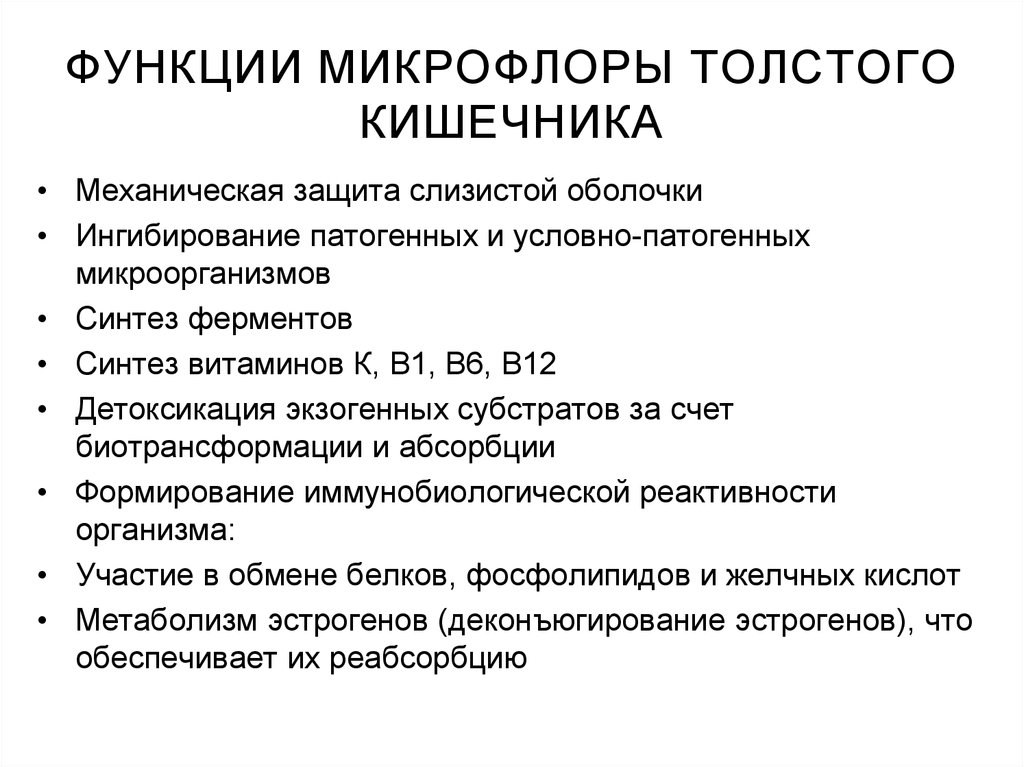 ФУНКЦИИ МИКРОФЛОРЫ ТОЛСТОГО КИШЕЧНИКА

• Механическая защита слизистой оболочки
• Ингибирование патогенных и условно-патогенных микроорганизмов
• Синтез ферментов
• Синтез витаминов К, В1, В6, В12
• Детоксикация экзогенных субстратов за счет биотрансформации и абсорбции
• Формирование иммунобиологической реактивности организма:
• Участие в обмене белков, фосфолипидов и желчных кислот
• Метаболизм эстрогенов (деконъюгирование эстрогенов), что обеспечивает их реабсорбцию